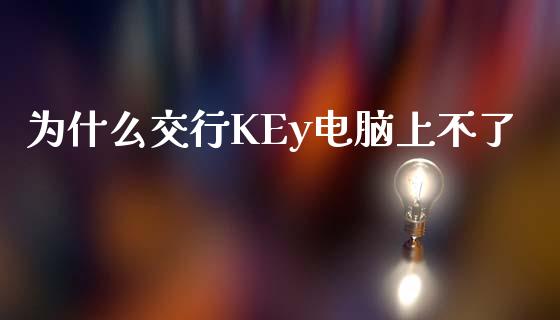 为什么交行KEy电脑上不了